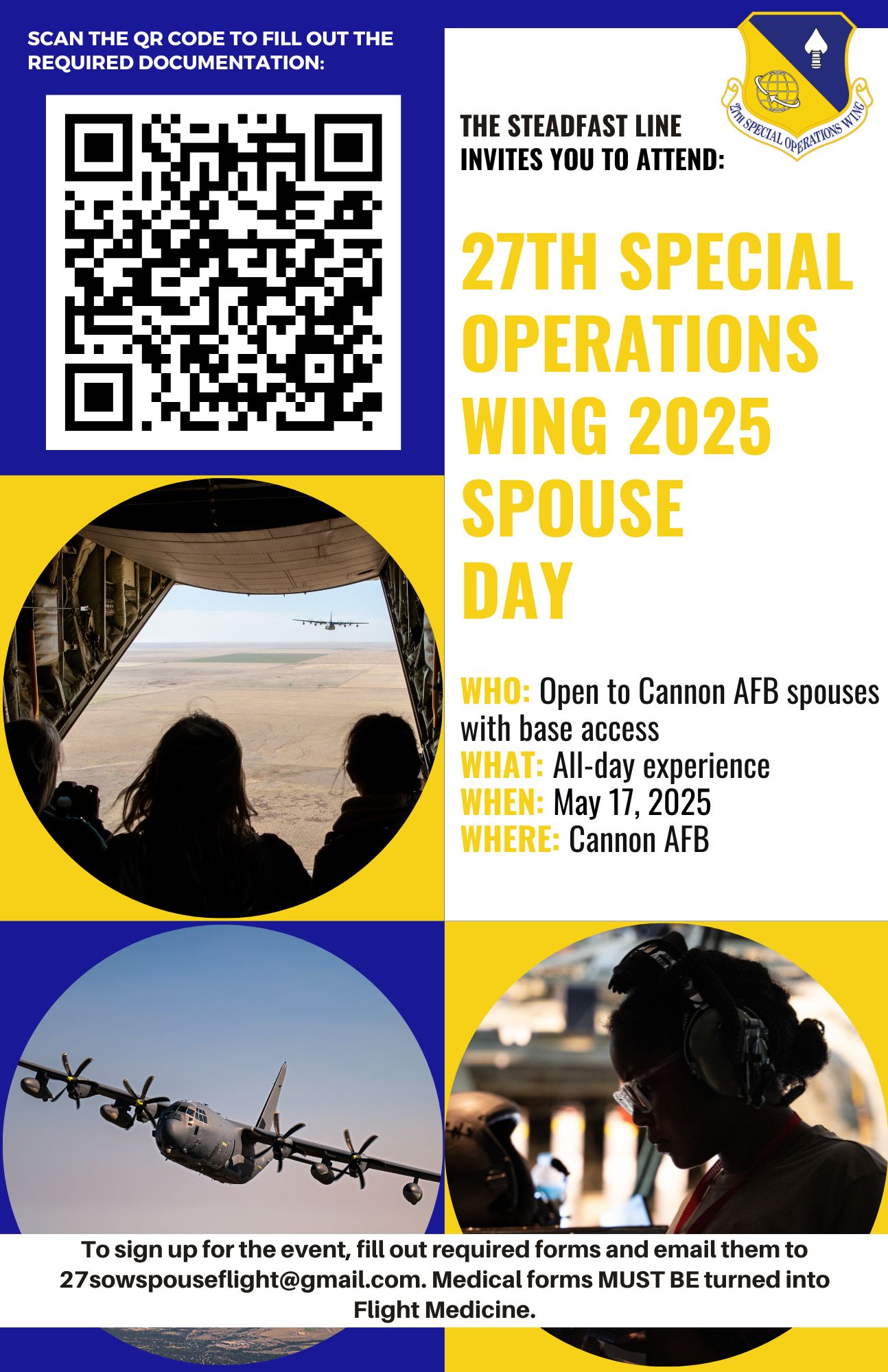 SCAN THE QR CODE TO FILL OUT THE REQUIRED DOCUMENTATION:

27TH SPECIAL OPERATIONS WING

THE STEADFAST LINE
INVITES YOU TO ATTEND:

27TH SPECIAL OPERATIONS WING 2025 SPOUSE DAY

WHO: Open to Cannon AFB spouses with base access
WHAT: All-day experience
WHEN: May 17, 2025
WHERE: Cannon AFB

To sign up for the event, fill out required forms and email them to 27sowspouseflight@gmail.com. Medical forms MUST BE turned into Flight Medicine.